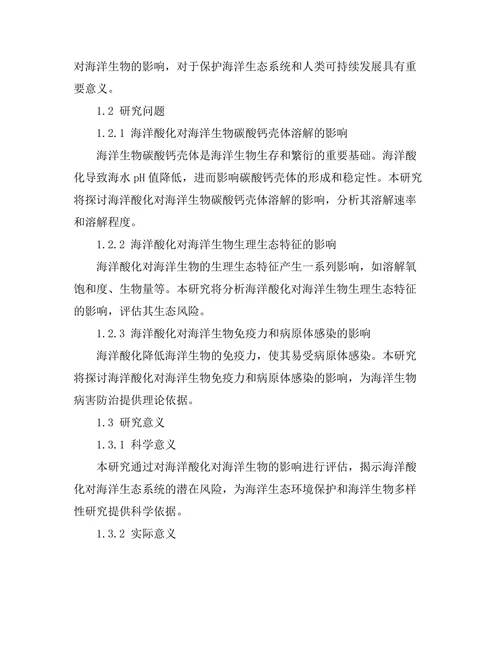 对海洋生物的影响，对于保护海洋生态系统和人类可持续发展具有重要意义。

1.2 研究问题

1.2.1 海洋酸化对海洋生物碳酸钙壳体溶解的影响

海洋生物碳酸钙壳体是海洋生物生存和繁衍的重要基础。海洋酸化导致海水 pH 值降低，进而影响碳酸钙壳体的形成和稳定性。本研究将探讨海洋酸化对海洋生物碳酸钙壳体溶解的影响，分析其溶解速率和溶解程度。

1.2.2 海洋酸化对海洋生物生理生态特征的影响

海洋酸化对海洋生物的生理生态特征产生一系列影响，如溶解氧饱和度、生物量等。本研究将分析海洋酸化对海洋生物生理生态特征的影响，评估其生态风险。

1.2.3 海洋酸化对海洋生物免疫力和病原体感染的影响

海洋酸化降低海洋生物的免疫力，使其易受病原体感染。本研究将探讨海洋酸化对海洋生物免疫力和病原体感染的影响，为海洋生物病害防治提供理论依据。

1.3 研究意义

1.3.1 科学意义

本研究通过对海洋酸化对海洋生物的影响进行评估，揭示海洋酸化对海洋生态系统的潜在风险，为海洋生态环境保护和海洋生物多样性研究提供科学依据。

1.3.2 实际意义